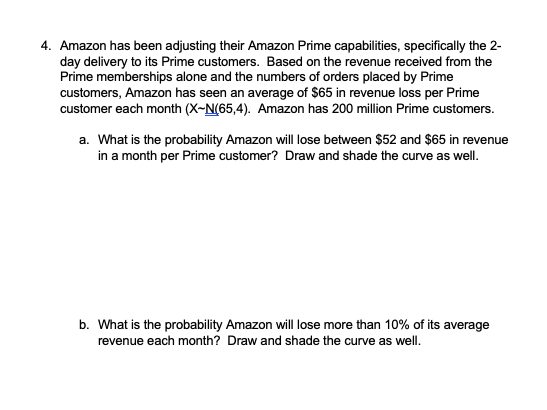 4. Amazon has been adjusting their Amazon Prime capabilities, specifically the 2-day delivery to its Prime customers. Based on the revenue received from the Prime memberships alone and the numbers of orders placed by Prime customers, Amazon has seen an average of \$65 in revenue loss per Prime customer each month (X~N(65,4). Amazon has 200 million Prime customers.

a. What is the probability Amazon will lose between \$52 and \$65 in revenue in a month per Prime customer? Draw and shade the curve as well.

b. What is the probability Amazon will lose more than 10% of its average revenue each month? Draw and shade the curve as well.